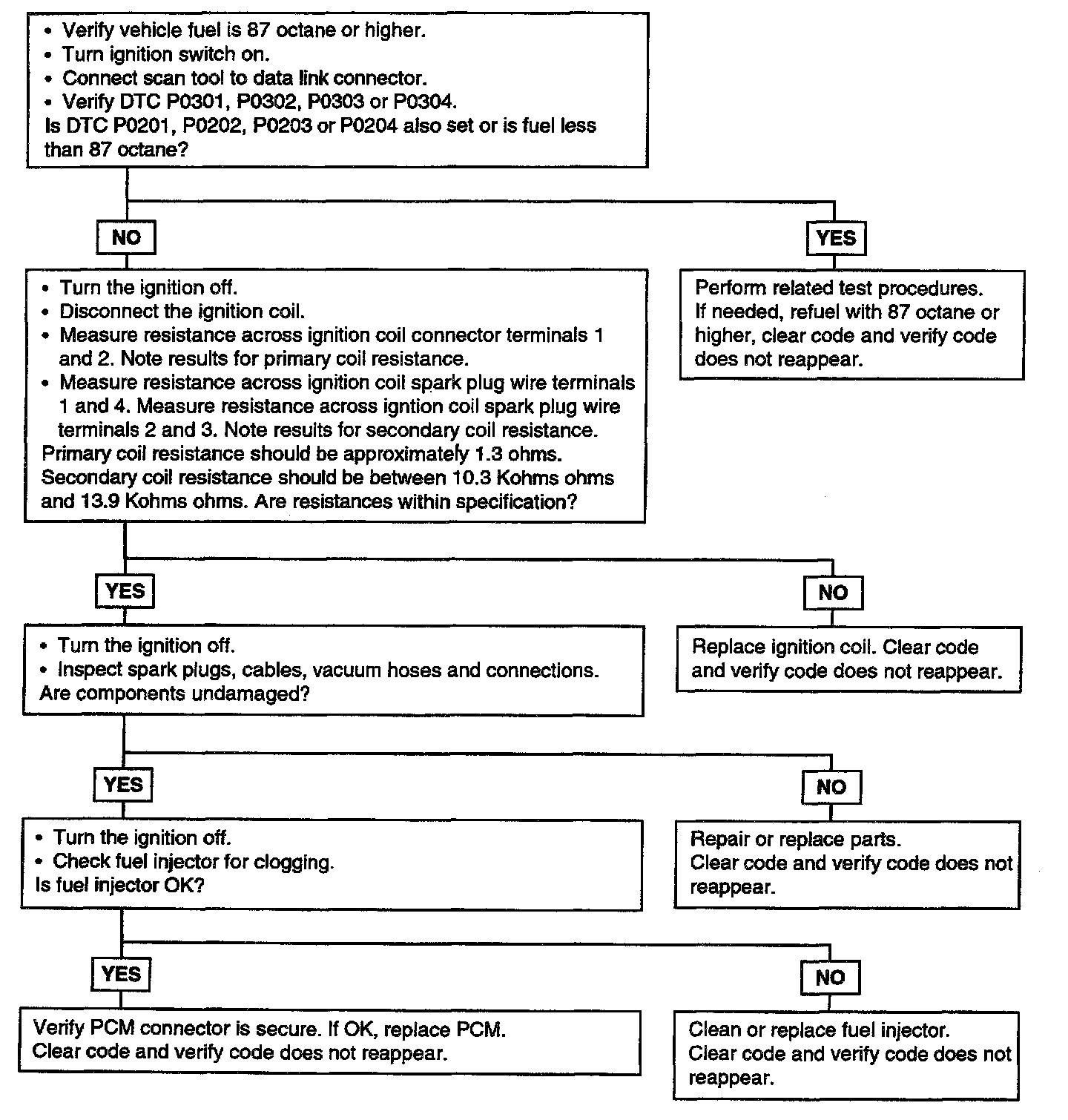 • Verify vehicle fuel is 87 octane or higher.
• Turn ignition switch on.
• Connect scan tool to data link connector.
• Verify DTC P0301, P0302, P0303 or P0304.
Is DTC P0201, P0202, P0203 or P0204 also set or is fuel less than 87 octane?

NO

YES

• Turn the ignition off.
• Disconnect the ignition coil.
• Measure resistance across ignition coil connector terminals 1 and 2. Note results for primary coil resistance.
• Measure resistance across ignition coil spark plug wire terminals 1 and 4. Measure resistance across igntion coil spark plug wire terminals 2 and 3. Note results for secondary coil resistance.
Primary coil resistance should be approximately 1.3 ohms. Secondary coil resistance should be between 10.3 Kohms ohms and 13.9 Kohms ohms. Are resistances within specification?

Perform related test procedures. If needed, refuel with 87 octane or higher, clear code and verify code does not reappear.

YES

NO

• Turn the ignition off.
• Inspect spark plugs, cables, vacuum hoses and connections.
Are components undamaged?

Replace ignition coil. Clear code and verify code does not reappear.

YES

NO

• Turn the ignition off.
• Check fuel injector for clogging.
Is fuel injector OK?

Repair or replace parts.
Clear code and verify code does not reappear.

YES

NO

Verify PCM connector is secure. If OK, replace PCM.
Clear code and verify code does not reappear.

Clean or replace fuel injector.
Clear code and verify code does not reappear.